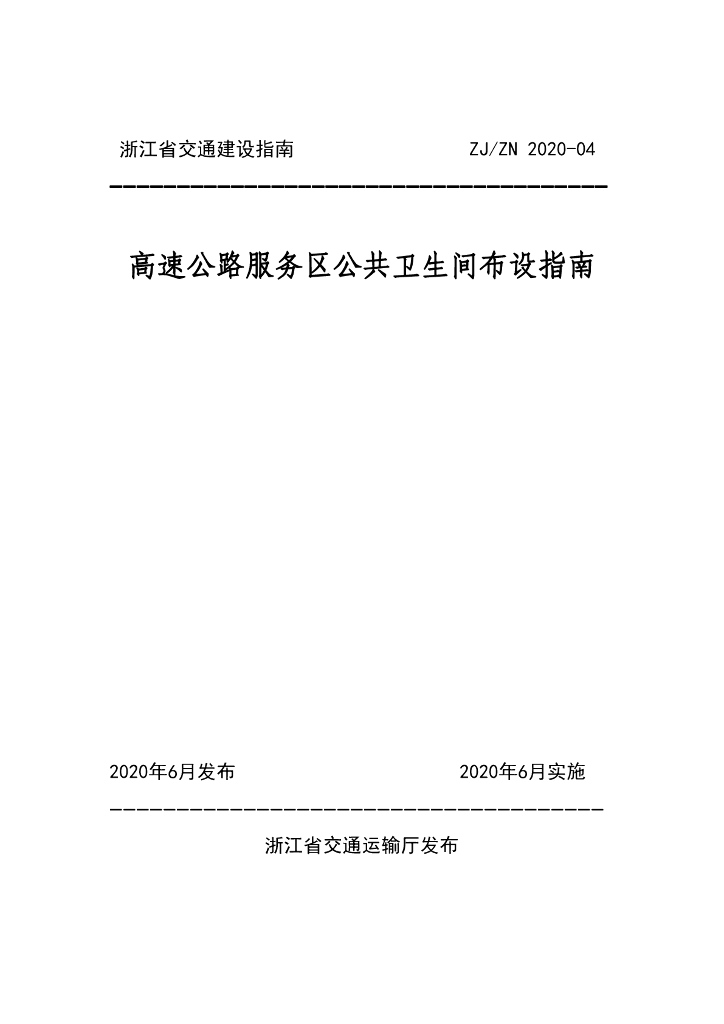 浙江省交通建设指南 ZJ/ZN 2020-04

高速公路服务区公共卫生间布设指南

2020年6月发布 2020年6月实施

浙江省交通运输厅发布